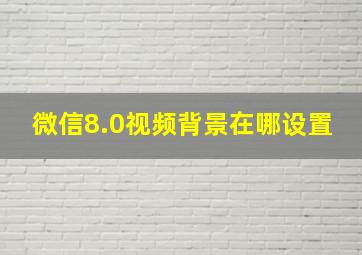 微信8.0视频背景在哪设置